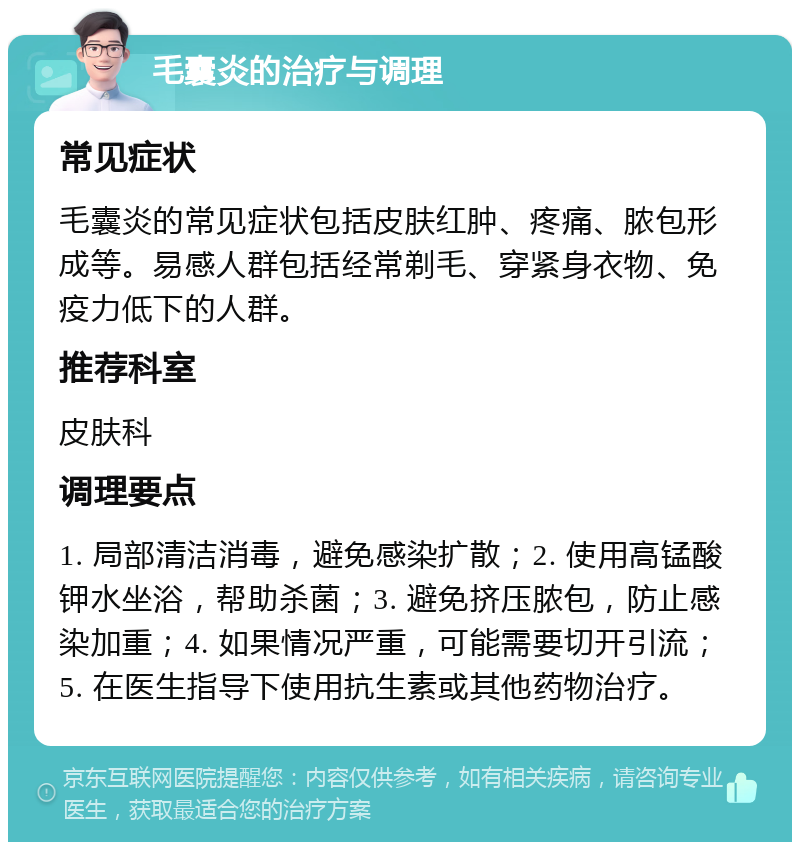 毛囊炎的治疗与调理

常见症状

毛囊炎的常见症状包括皮肤红肿、疼痛、脓包形成等。易感人群包括经常剃毛、穿紧身衣物、免疫力低下的人群。

推荐科室

皮肤科

调理要点

1. 局部清洁消毒，避免感染扩散；2. 使用高锰酸钾水坐浴，帮助杀菌；3. 避免挤压脓包，防止感染加重；4. 如果情况严重，可能需要切开引流；5. 在医生指导下使用抗生素或其他药物治疗。

京东互联网医院提醒您：内容仅供参考，如有相关疾病，请咨询专业医生，获取最适合您的治疗方案